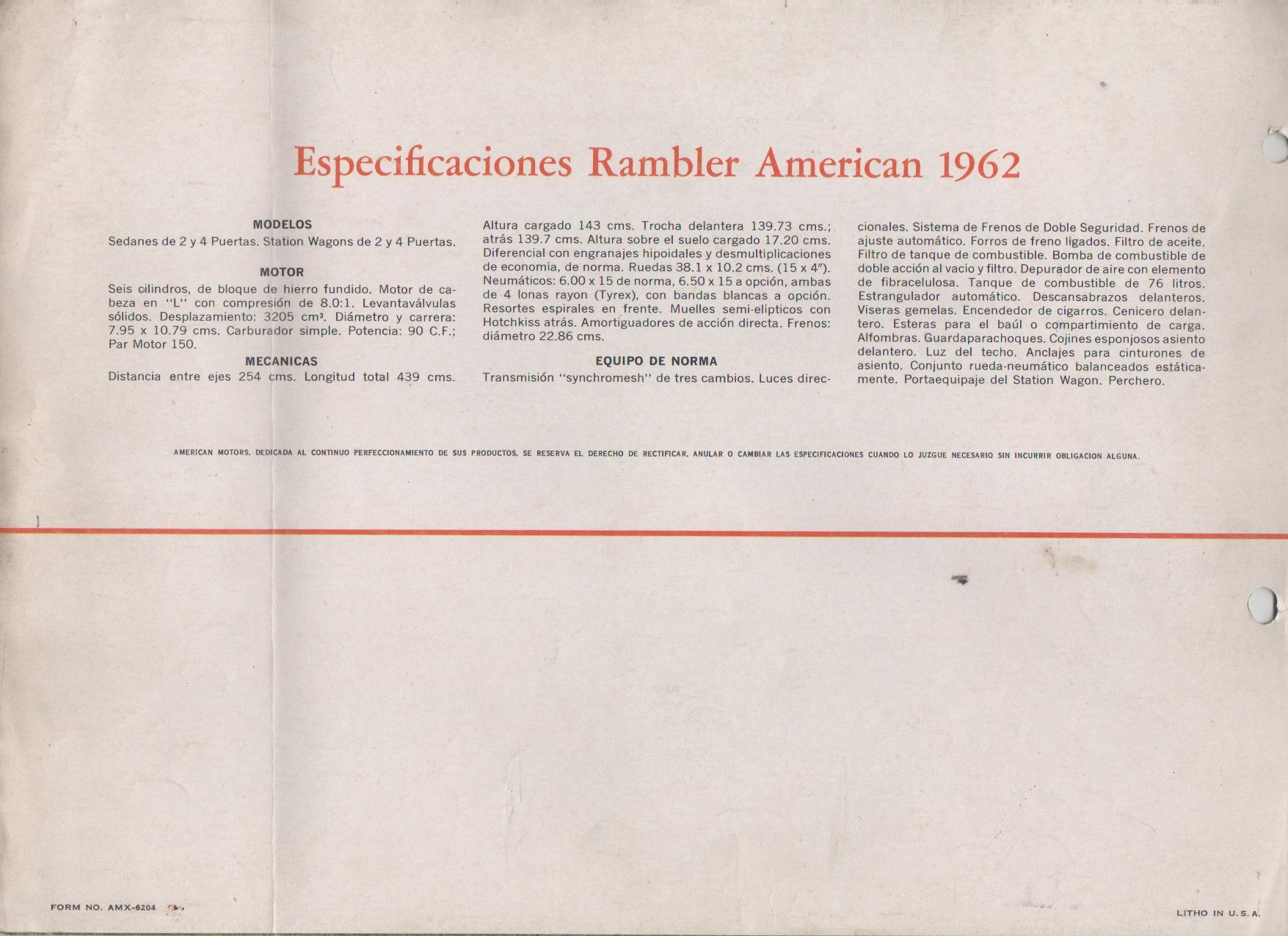 Especificaciones Rambler American 1962

MODELOS
Sedanes de 2 y 4 Puertas. Station Wagons de 2 y 4 Puertas.

MOTOR
Seis cilindros, de bloque de hierro fundido. Motor de cabeza en "L" con compresión de 8.0:1. Levantaválvulas sólidos. Desplazamiento: 3205 cm³. Diámetro y carrera: 7.95 x 10.79 cms. Carburador simple. Potencia: 90 C.F.; Par Motor 150.

MECANICAS
Distancia entre ejes 254 cms. Longitud total 439 cms. Altura cargado 143 cms. Trocha delantera 139.73 cms.; atrás 139.7 cms. Altura sobre el suelo cargado 17.20 cms. Diferencial con engranajes hipoidales y desmultiplicaciones de economía, de norma. Ruedas 38.1 x 10.2 cms. (15 x 4"). Neumáticos: 6.00 x 15 de norma, 6.50 x 15 a opción, ambas de 4 lonas rayon (Tyrex), con bandas blancas a opción. Resortes espirales en frente. Muelles semi-elípticos con Hotchkiss atrás. Amortiguadores de acción directa. Frenos: diámetro 22.86 cms.

EQUIPO DE NORMA
Transmisión "synchromesh" de tres cambios. Luces direccionales. Sistema de Frenos de Doble Seguridad. Frenos de ajuste automático. Forros de freno ligados. Filtro de aceite. Filtro de tanque de combustible. Bomba de combustible de doble acción al vacío y filtro. Depurador de aire con elemento de fibracelulosa. Tanque de combustible de 76 litros. Estrangulador automático. Descansabrazos delanteros. Viseras gemelas. Encendedor de cigarros. Cenicero delantero. Esteras para el baúl o compartimiento de carga. Alfombras. Guardaparachoques. Cojines esponjosos asiento delantero. Luz del techo. Anclajes para cinturones de asiento. Conjunto rueda-neumático balanceados estáticamente. Portaequipaje del Station Wagon. Perchero.

AMERICAN MOTORS, DEDICADA AL CONTINUO PERFECCIONAMIENTO DE SUS PRODUCTOS, SE RESERVA EL DERECHO DE RECTIFICAR, ANULAR O CAMBIAR LAS ESPECIFICACIONES CUANDO LO JUZGUE NECESARIO SIN INCURRIR OBLIGACION ALGUNA.

FORM NO. AMX-6204

LITHO IN U.S.A.